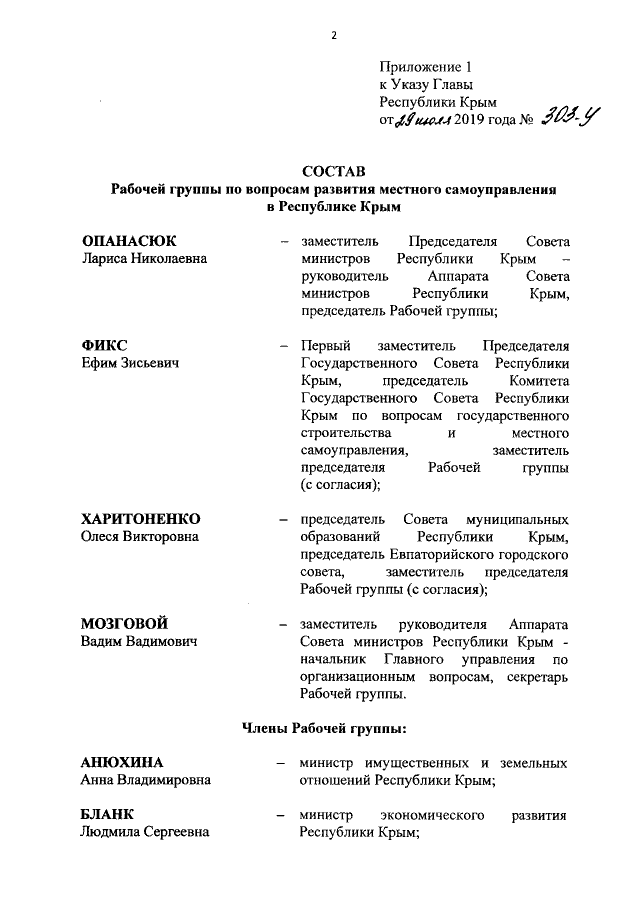 2

Приложение 1
к Указу Главы
Республики Крым
от 29 июля 2019 года № 303-У

СОСТАВ
Рабочей группы по вопросам развития местного самоуправления в Республике Крым

ОПАНАСЮК
Лариса Николаевна

– заместитель Председателя Совета министров Республики Крым – руководитель Аппарата Совета министров Республики Крым, председатель Рабочей группы;

ФИКС
Ефим Зисьевич

– Первый заместитель Председателя Государственного Совета Республики Крым, председатель Комитета Государственного Совета Республики Крым по вопросам государственного строительства и местного самоуправления, заместитель председателя Рабочей группы (с согласия);

ХАРИТОНЕНКО
Олеся Викторовна

– председатель Совета муниципальных образований Республики Крым, председатель Евпаторийского городского совета, заместитель председателя Рабочей группы (с согласия);

МОЗГОВОЙ
Вадим Вадимович

– заместитель руководителя Аппарата Совета министров Республики Крым - начальник Главного управления по организационным вопросам, секретарь Рабочей группы.

Члены Рабочей группы:

АНЮХИНА
Анна Владимировна

– министр имущественных и земельных отношений Республики Крым;

БЛАНК
Людмила Сергеевна

– министр экономического развития Республики Крым;